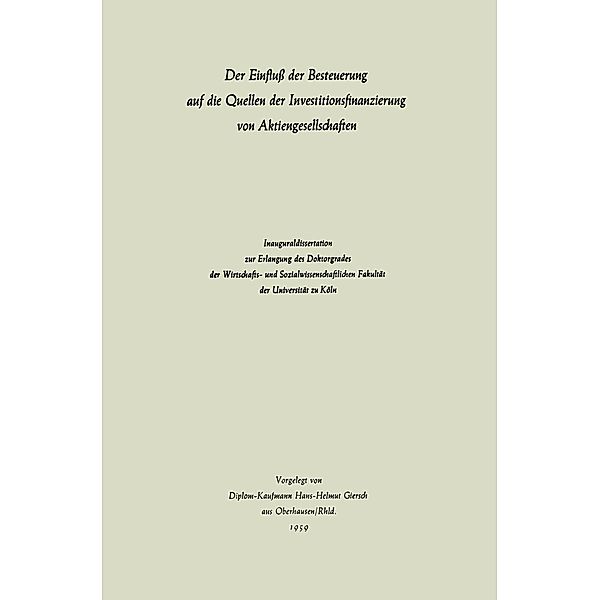 Der Einfluß der Besteuerung auf die Quellen der Investitionsfinanzierung von Aktiengesellschaften

Inauguraldissertation
zur Erlangung des Doktorgrades
der Wirtschafts- und Sozialwissenschaftlichen Fakultät
der Universität zu Köln

Vorgelegt von
Diplom-Kaufmann Hans-Helmut Giersch
aus Oberhausen/Rhld.
1959